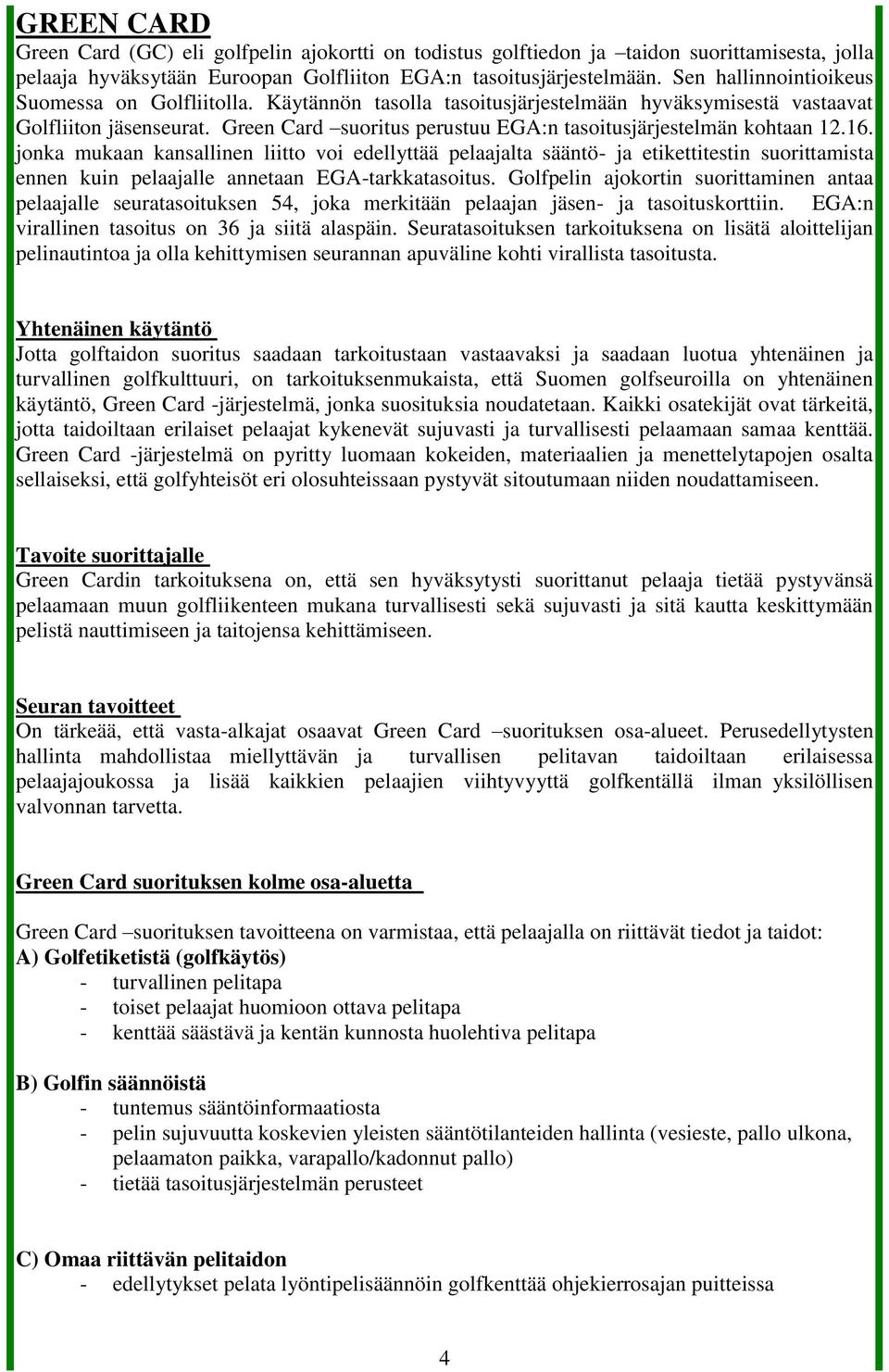 GREEN CARD

Green Card (GC) eli golfpelin ajokortti on todistus golftiedon ja –taidon suorittamisesta, jolla pelaaja hyväksytään Euroopan Golfliiton EGA:n tasoitusjärjestelmään. Sen hallinnointioikeus Suomessa on Golfliitolla. Käytännön tasolla tasoitusjärjestelmään hyväksymisestä vastaavat Golfliiton jäsenseurat. Green Card –suoritus perustuu EGA:n tasoitusjärjestelmän kohtaan 12.16. jonka mukaan kansallinen liitto voi edellyttää pelaajalta sääntö- ja etikettitestin suorittamista ennen kuin pelaajalle annetaan EGA-tarkkatasoitus. Golfpelin ajokortin suorittaminen antaa pelaajalle seuratasoituksen 54, joka merkitään pelaajan jäsen- ja tasoituskorttiin. EGA:n virallinen tasoitus on 36 ja siitä alaspäin. Seuratasoituksen tarkoituksena on lisätä aloittelijan pelinautintoa ja olla kehittymisen seurannan apuväline kohti virallista tasoitusta.

Yhtenäinen käytäntö

Jotta golftaidon suoritus saadaan tarkoitustaan vastaavaksi ja saadaan luotua yhtenäinen ja turvallinen golfkulttuuri, on tarkoituksenmukaista, että Suomen golfseuroilla on yhtenäinen käytäntö, Green Card -järjestelmä, jonka suosituksia noudatetaan. Kaikki osatekijät ovat tärkeitä, jotta taidoiltaan erilaiset pelaajat kykenevät sujuvasti ja turvallisesti pelaamaan samaa kenttää. Green Card -järjestelmä on pyritty luomaan kokeiden, materiaalien ja menettelytapojen osalta sellaiseksi, että golfyhteisöt eri olosuhteissaan pystyvät sitoutumaan niiden noudattamiseen.

Tavoite suorittajalle

Green Cardin tarkoituksena on, että sen hyväksytysti suorittanut pelaaja tietää pystyvänsä pelaamaan muun golfliikenteen mukana turvallisesti sekä sujuvasti ja sitä kautta keskittymään pelistä nauttimiseen ja taitojensa kehittämiseen.

Seuran tavoitteet

On tärkeää, että vasta-alkajat osaavat Green Card –suorituksen osa-alueet. Perusedellytysten hallinta mahdollistaa miellyttävän ja turvallisen pelitavan taidoiltaan erilaisessa pelaajajoukossa ja lisää kaikkien pelaajien viihtyvyyttä golfkentällä ilman yksilöllisen valvonnan tarvetta.

Green Card suorituksen kolme osa-aluetta

Green Card –suorituksen tavoitteena on varmistaa, että pelaajalla on riittävät tiedot ja taidot:

A) Golfetiketistä (golfkäytös)
- turvallinen pelitapa
- toiset pelaajat huomioon ottava pelitapa
- kenttää säästävä ja kentän kunnosta huolehtiva pelitapa

B) Golfin säännöistä
- tuntemus sääntöinformaatiosta
- pelin sujuvuutta koskevien yleisten sääntötilanteiden hallinta (vesieste, pallo ulkona, pelaamaton paikka, varapallo/kadonnut pallo)
- tietää tasoitusjärjestelmän perusteet

C) Omaa riittävän pelitaidon
- edellytykset pelata lyöntipelisäännöin golfkenttää ohjekierrosajan puitteissa

4